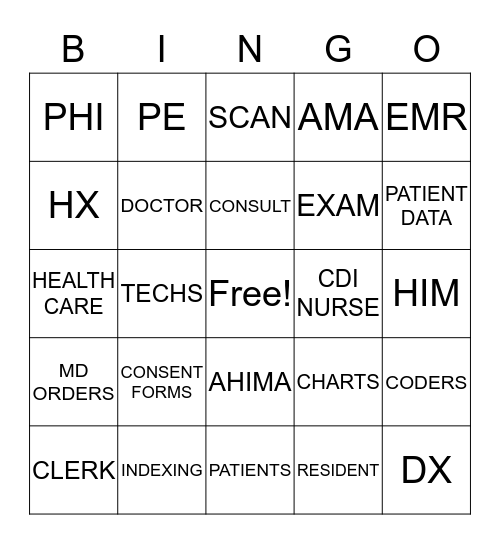 | B | I | N | G | O |
|---|---|---|---|---|
| PHI | PE | SCAN | AMA | EMR |
| HX | DOCTOR | CONSULT | EXAM | PATIENT DATA |
| HEALTH CARE | TECHS | Free! | CDI NURSE | HIM |
| MD ORDERS | CONSENT FORMS | AHIMA | CHARTS | CODERS |
| CLERK | INDEXING | PATIENTS | RESIDENT | DX |